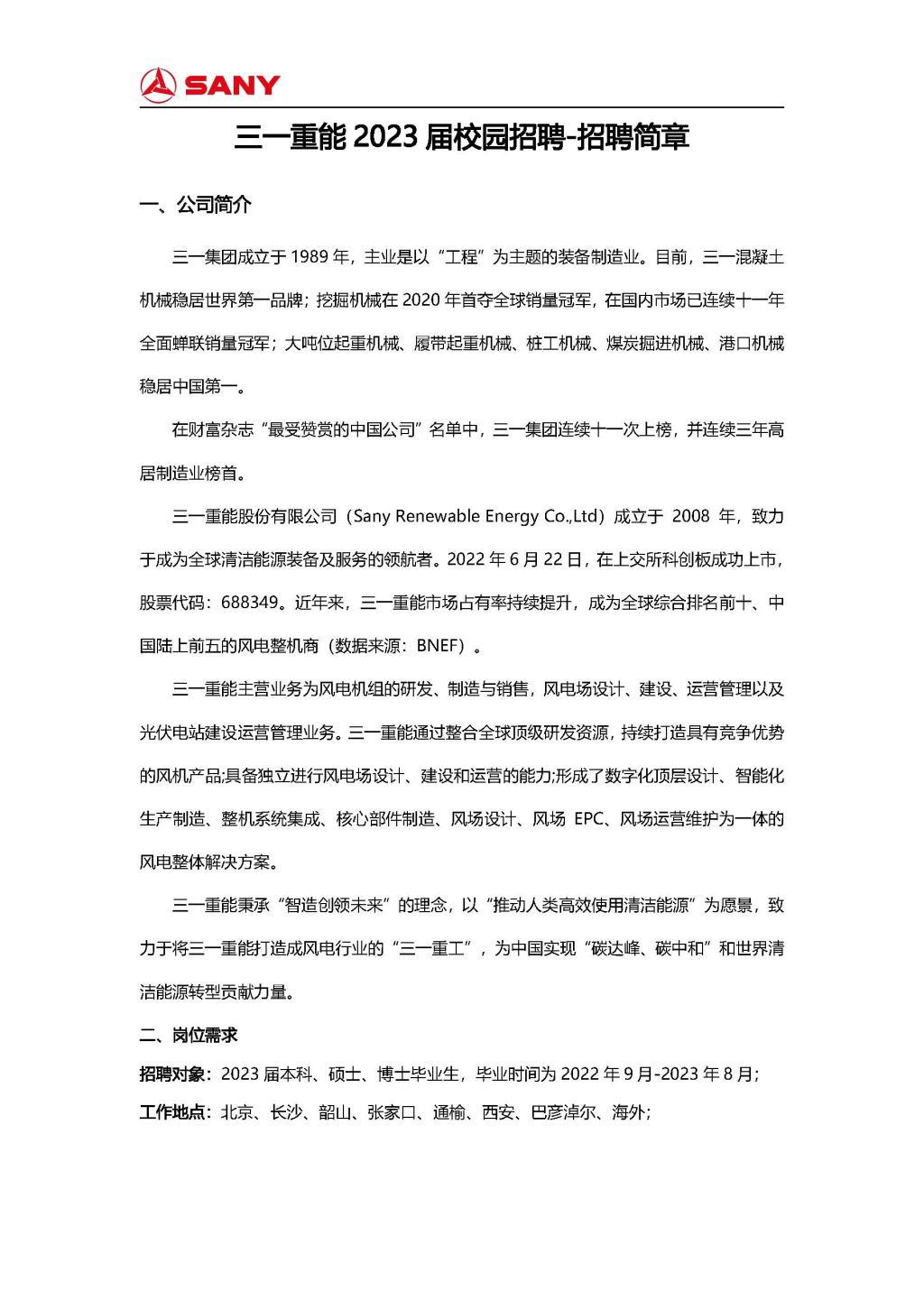 SANY

三一重能 2023 届校园招聘-招聘简章

一、公司简介

三一集团成立于 1989 年，主业是以“工程”为主题的装备制造业。目前，三一混凝土机械稳居世界第一品牌；挖掘机械在 2020 年首夺全球销量冠军，在国内市场已连续十一年全面蝉联销量冠军；大吨位起重机械、履带起重机械、桩工机械、煤炭掘进机械、港口机械稳居中国第一。

在财富杂志“最受赞赏的中国公司”名单中，三一集团连续十一次上榜，并连续三年高居制造业榜首。

三一重能股份有限公司（Sany Renewable Energy Co.,Ltd）成立于 2008 年，致力于成为全球清洁能源装备及服务的领航者。2022 年 6 月 22 日，在上交所科创板成功上市，股票代码：688349。近年来，三一重能市场占有率持续提升，成为全球综合排名前十、中国陆上前五的风电整机商（数据来源：BNEF）。

三一重能主营业务为风电机组的研发、制造与销售，风电场设计、建设、运营管理以及光伏电站建设运营管理业务。三一重能通过整合全球顶级研发资源，持续打造具有竞争优势的风机产品;具备独立进行风电场设计、建设和运营的能力;形成了数字化顶层设计、智能化生产制造、整机系统集成、核心部件制造、风场设计、风场 EPC、风场运营维护为一体的风电整体解决方案。

三一重能秉承“智造创领未来”的理念，以“推动人类高效使用清洁能源”为愿景，致力于将三一重能打造成风电行业的“三一重工”，为中国实现“碳达峰、碳中和”和世界清洁能源转型贡献力量。

二、岗位需求

招聘对象：2023 届本科、硕士、博士毕业生，毕业时间为 2022 年 9 月-2023 年 8 月；

工作地点：北京、长沙、韶山、张家口、通榆、西安、巴彦淖尔、海外；